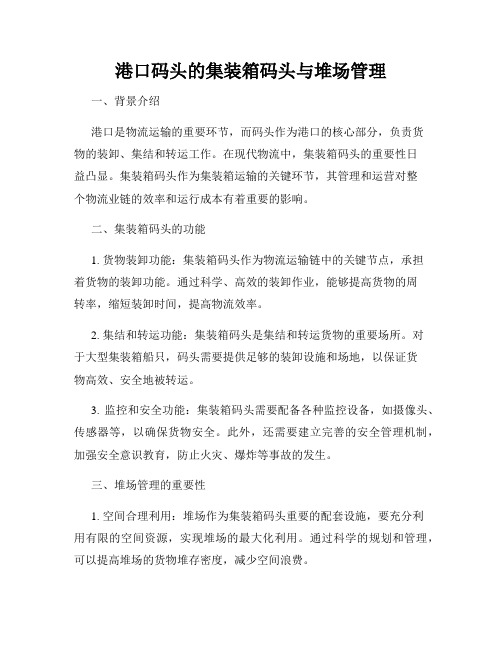 港口码头的集装箱码头与堆场管理

一、背景介绍

港口是物流运输的重要环节，而码头作为港口的核心部分，负责货物的装卸、集结和转运工作。在现代物流中，集装箱码头的重要性日益凸显。集装箱码头作为集装箱运输的关键环节，其管理和运营对整个物流业链的效率和运行成本有着重要的影响。

二、集装箱码头的功能

1. 货物装卸功能：集装箱码头作为物流运输链中的关键节点，承担着货物的装卸功能。通过科学、高效的装卸作业，能够提高货物的周转率，缩短装卸时间，提高物流效率。

2. 集结和转运功能：集装箱码头是集结和转运货物的重要场所。对于大型集装箱船只，码头需要提供足够的装卸设施和场地，以保证货物高效、安全地被转运。

3. 监控和安全功能：集装箱码头需要配备各种监控设备，如摄像头、传感器等，以确保货物安全。此外，还需要建立完善的安全管理机制，加强安全意识教育，防止火灾、爆炸等事故的发生。

三、堆场管理的重要性

1. 空间合理利用：堆场作为集装箱码头重要的配套设施，要充分利用有限的空间资源，实现堆场的最大化利用。通过科学的规划和管理，可以提高堆场的货物堆存密度，减少空间浪费。